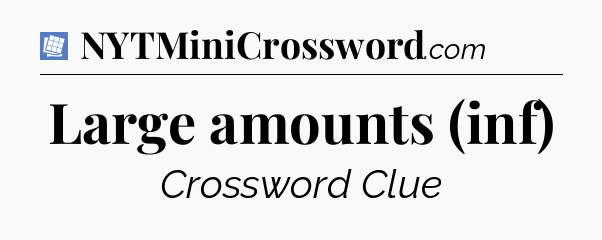 NYTMiniCrossword.com

Large amounts (inf)

Crossword Clue